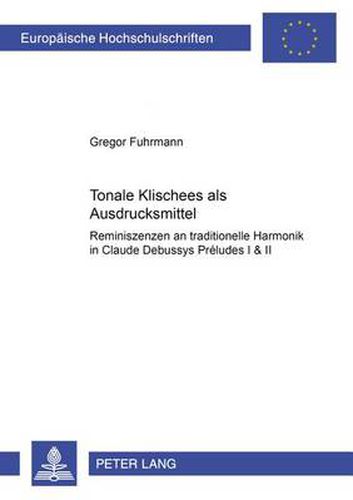 Europäische Hochschulschriften

Gregor Fuhrmann

Tonale Klischees als Ausdrucksmittel

Reminiszenzen an traditionelle Harmonik in Claude Debussys Préludes I & II

PETER LANG